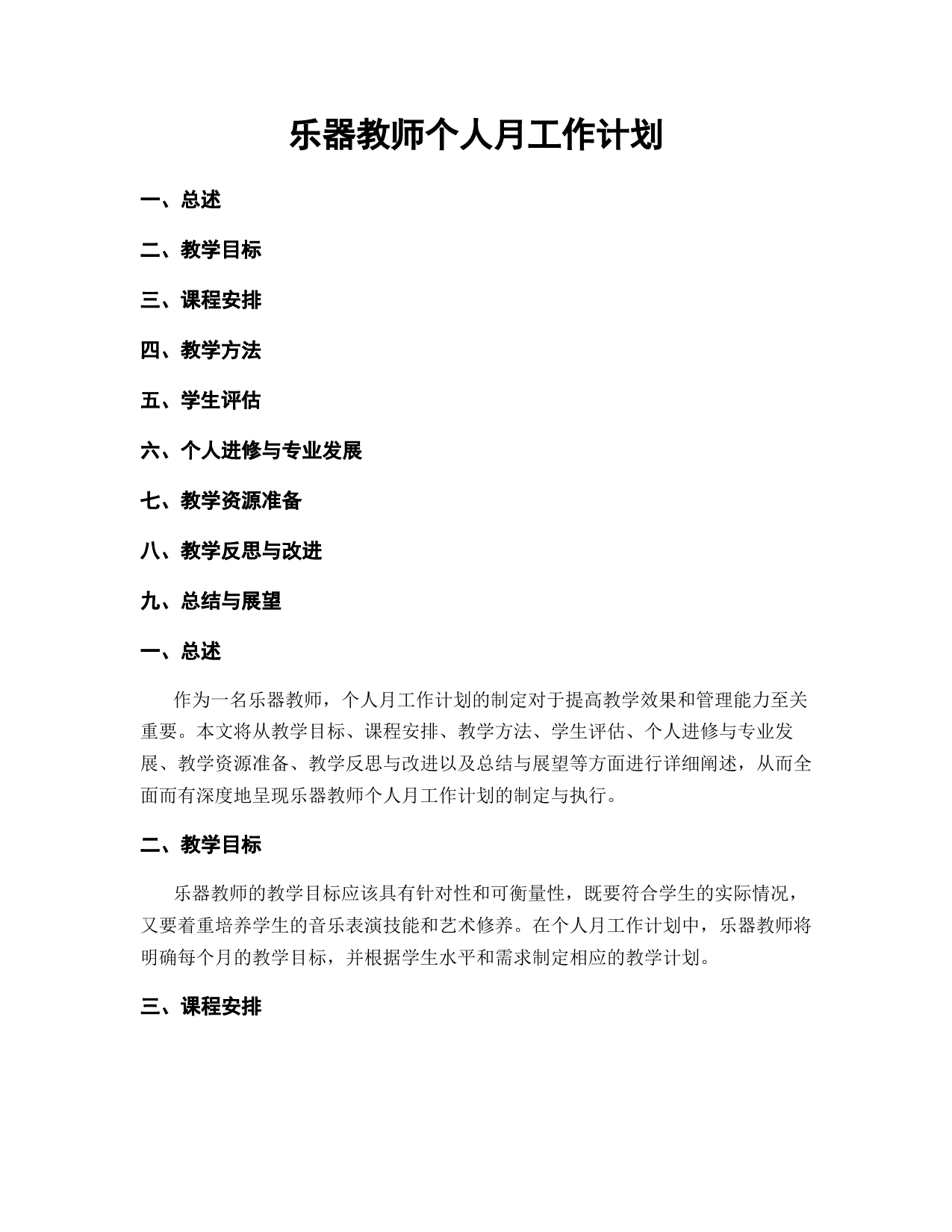 乐器教师个人月工作计划

一、总述

二、教学目标

三、课程安排

四、教学方法

五、学生评估

六、个人进修与专业发展

七、教学资源准备

八、教学反思与改进

九、总结与展望

一、总述

作为一名乐器教师，个人月工作计划的制定对于提高教学效果和管理能力至关重要。本文将从教学目标、课程安排、教学方法、学生评估、个人进修与专业发展、教学资源准备、教学反思与改进以及总结与展望等方面进行详细阐述，从而全面而有深度地呈现乐器教师个人月工作计划的制定与执行。

二、教学目标

乐器教师的教学目标应该具有针对性和可衡量性，既要符合学生的实际情况，又要着重培养学生的音乐表演技能和艺术修养。在个人月工作计划中，乐器教师将明确每个月的教学目标，并根据学生水平和需求制定相应的教学计划。

三、课程安排